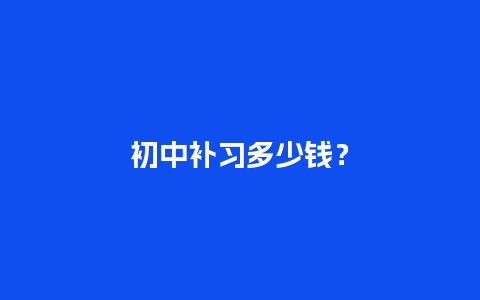 初中补习多少钱？